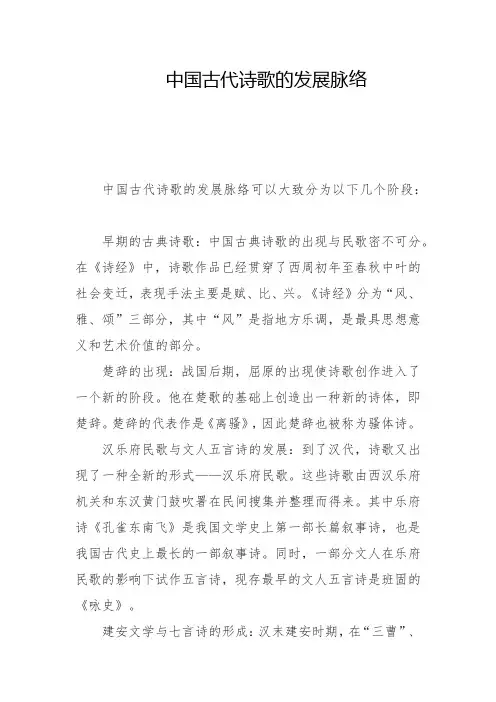 中国古代诗歌的发展脉络

中国古代诗歌的发展脉络可以大致分为以下几个阶段：

早期的古典诗歌：中国古典诗歌的出现与民歌密不可分。在《诗经》中，诗歌作品已经贯穿了西周初年至春秋中叶的社会变迁，表现手法主要是赋、比、兴。《诗经》分为“风、雅、颂”三部分，其中“风”是指地方乐调，是最具思想意义和艺术价值的部分。

楚辞的出现：战国后期，屈原的出现使诗歌创作进入了一个新的阶段。他在楚歌的基础上创造出一种新的诗体，即楚辞。楚辞的代表作是《离骚》，因此楚辞也被称为骚体诗。

汉乐府民歌与文人五言诗的发展：到了汉代，诗歌又出现了一种全新的形式——汉乐府民歌。这些诗歌由西汉乐府机关和东汉黄门鼓吹署在民间搜集并整理而得来。其中乐府诗《孔雀东南飞》是我国文学史上第一部长篇叙事诗，也是我国古代史上最长的一部叙事诗。同时，一部分文人在乐府民歌的影响下试作五言诗，现存最早的文人五言诗是班固的《咏史》。

建安文学与七言诗的形成：汉末建安时期，在“三曹”、